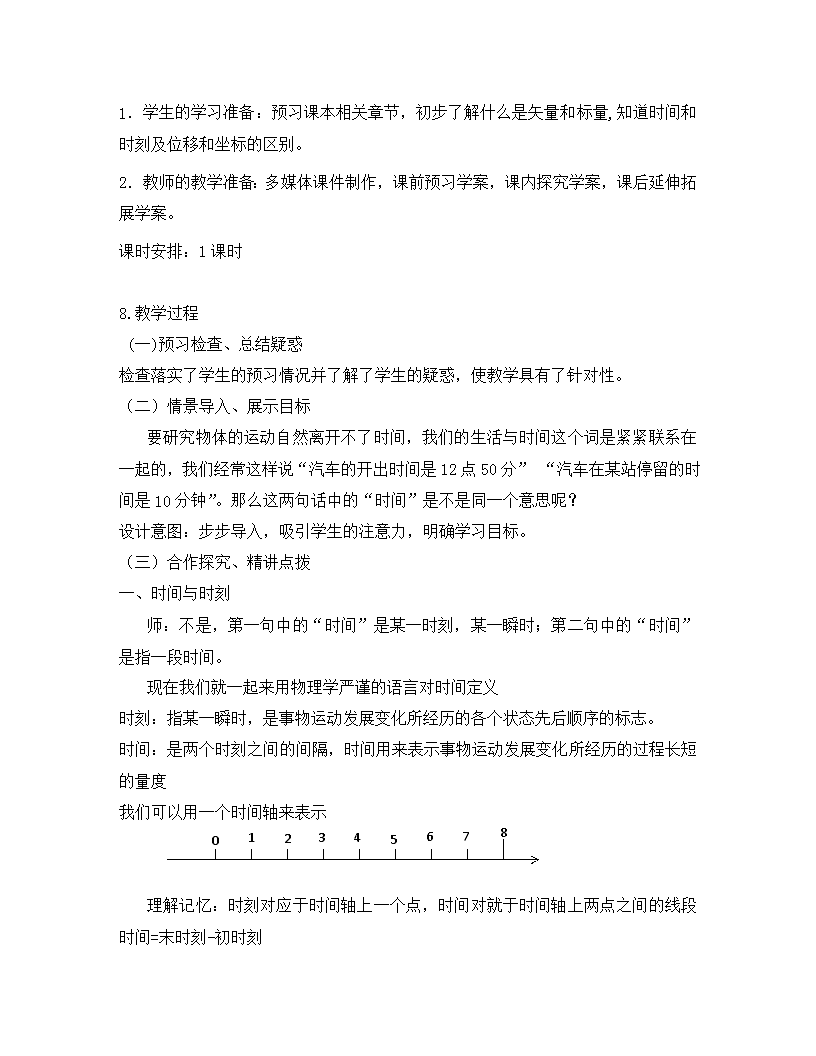 1．学生的学习准备：预习课本相关章节，初步了解什么是矢量和标量,知道时间和时刻及位移和坐标的区别。

2．教师的教学准备：多媒体课件制作，课前预习学案，课内探究学案，课后延伸拓展学案。

课时安排：1课时

8.教学过程
(一)预习检查、总结疑惑
检查落实了学生的预习情况并了解了学生的疑惑，使教学具有了针对性。
（二）情景导入、展示目标
要研究物体的运动自然离开不了时间，我们的生活与时间这个词是紧紧联系在一起的，我们经常这样说“汽车的开出时间是12点50分” “汽车在某站停留的时间是10分钟”。那么这两句话中的“时间”是不是同一个意思呢？
设计意图：步步导入，吸引学生的注意力，明确学习目标。
（三）合作探究、精讲点拨
一、时间与时刻
师：不是，第一句中的“时间”是某一时刻，某一瞬时；第二句中的“时间”是指一段时间。
现在我们就一起来用物理学严谨的语言对时间定义
时刻：指某一瞬时，是事物运动发展变化所经历的各个状态先后顺序的标志。
时间：是两个时刻之间的间隔，时间用来表示事物运动发展变化所经历的过程长短的量度
我们可以用一个时间轴来表示
0 1 2 3 4 5 6 7 8
理解记忆：时刻对应于时间轴上一个点，时间对就于时间轴上两点之间的线段
时间=末时刻-初时刻